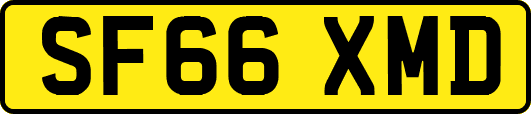 SF66 XMD